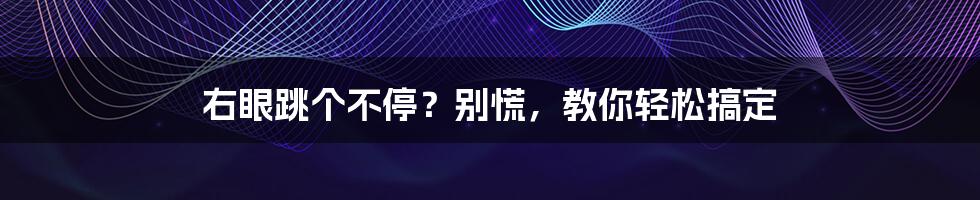 右眼跳个不停？别慌，教你轻松搞定